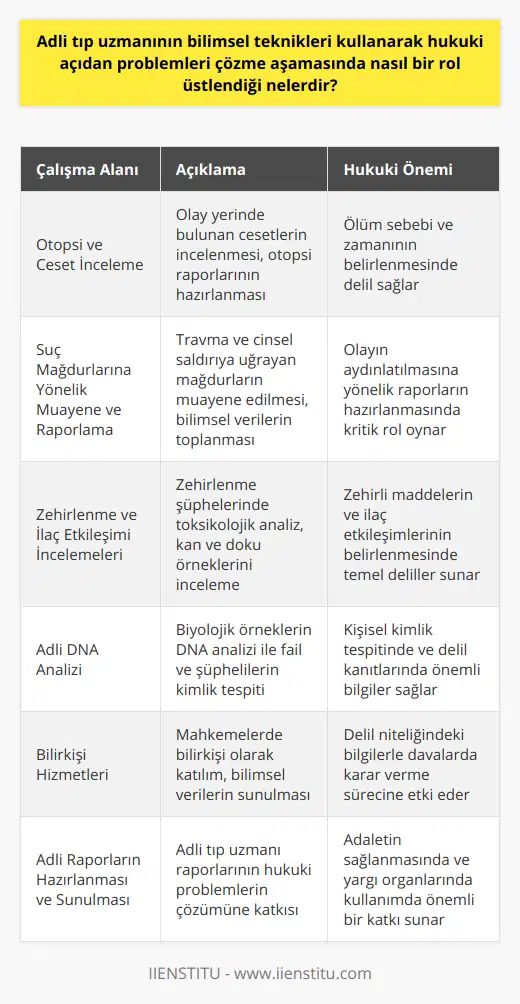 Adli tıp uzmanının bilimsel teknikleri kullanarak hukuki açıdan problemleri çözme aşamasında nasıl bir rol üstlendiği nelerdir?

| Çalışma Alanı | Açıklama | Hukuki Önemi |
|---|---|---|
| Otopsi ve Ceset İnceleme | Olay yerinde bulunan cesetlerin incelenmesi, otopsi raporlarının hazırlanması | Ölüm sebebi ve zamanının belirlenmesinde delil sağlar |
| Suç Mağdurlarına Yönelik Muayene ve Raporlama | Travma ve cinsel saldırıya uğrayan mağdurların muayene edilmesi, bilimsel verilerin toplanması | Olayın aydınlatılmasına yönelik raporların hazırlanmasında kritik rol oynar |
| Zehirlenme ve İlaç Etkileşimi İncelemeleri | Zehirlenme şüphelerinde toksikolojik analiz, kan ve doku örneklerini inceleme | Zehirli maddelerin ve ilaç etkileşimlerinin belirlenmesinde temel deliller sunar |
| Adli DNA Analizi | Biyolojik örneklerin DNA analizi ile fail ve şüphelilerin kimlik tespiti | Kişisel kimlik tespitinde ve delil kanıtlarında önemli bilgiler sağlar |
| Bilirkişi Hizmetleri | Mahkemelerde bilirkişi olarak katılım, bilimsel verilerin sunulması | Delil niteliğindeki bilgilerle davalarda karar verme sürecine etki eder |
| Adli Raporların Hazırlanması ve Sunulması | Adli tıp uzmanı raporlarının hukuki problemlerin çözümüne katkısı | Adaletin sağlanmasında ve yargı organlarında kullanımda önemli bir katkı sunar |

IIENSTITU - www.iienstitu.com